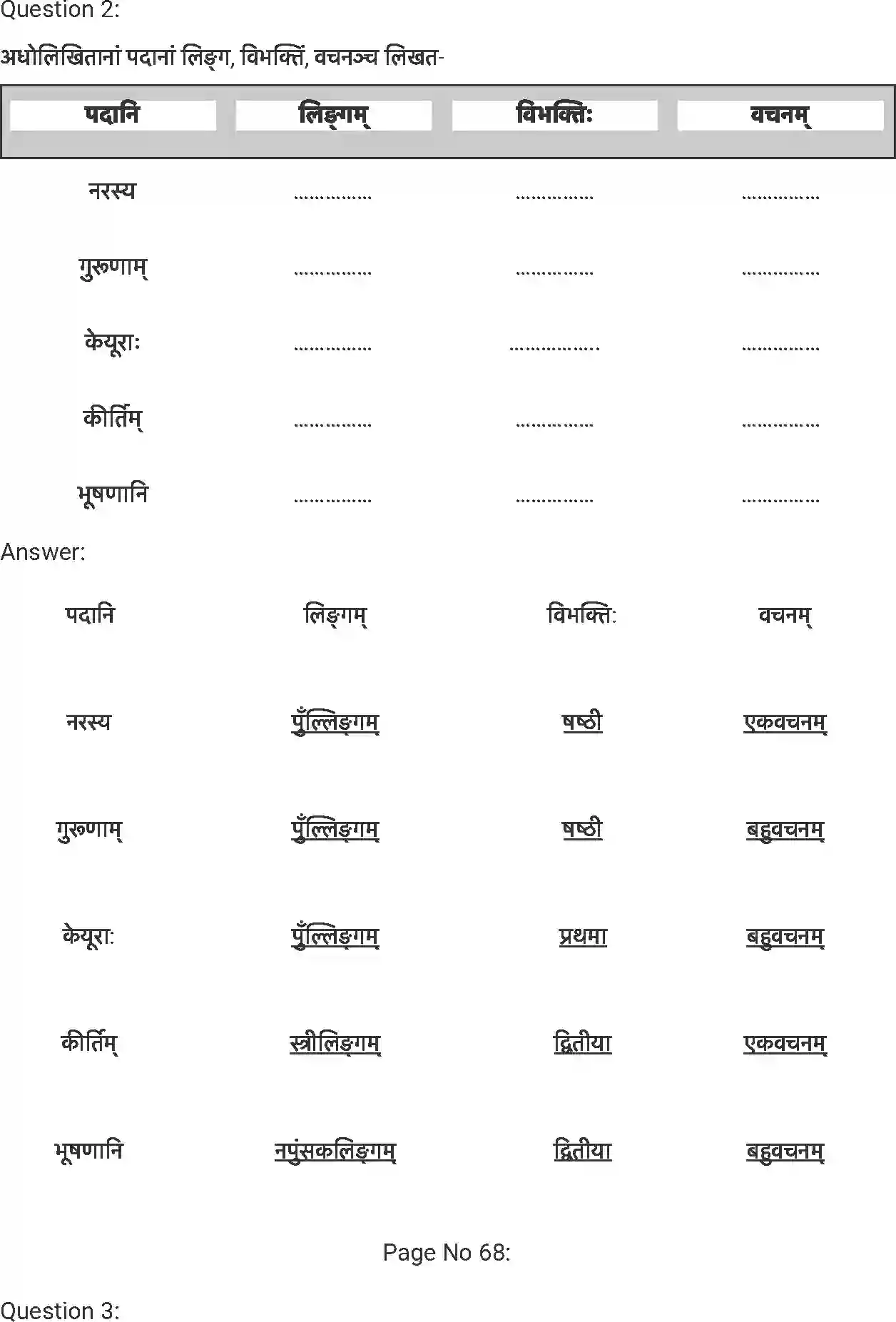 Question 2:

अधोलिखितानां पदानां लिङ्ग, विभक्तिं, वचनञ्च लिखत-

| पदानि | लिङ्गम् | विभक्तिः | वचनम् |
|---|---|---|---|
| नरस्य | ............... | ............... | ............... |
| गुरूणाम् | ............... | ............... | ............... |
| केयूराः | ............... | ................. | ............... |
| कीर्तिम् | ............... | ............... | ............... |
| भूषणानि | ............... | ............... | ............... |

Answer:

| पदानि | लिङ्गम् | विभक्तिः | वचनम् |
|---|---|---|---|
| नरस्य | पुँल्लिङ्गम् | षष्ठी | एकवचनम् |
| गुरूणाम् | पुँल्लिङ्गम् | षष्ठी | बहुवचनम् |
| केयूराः | पुँल्लिङ्गम् | प्रथमा | बहुवचनम् |
| कीर्तिम् | स्त्रीलिङ्गम् | द्वितीया | एकवचनम् |
| भूषणानि | नपुंसकलिङ्गम् | द्वितीया | बहुवचनम् |

Page No 68:

Question 3: